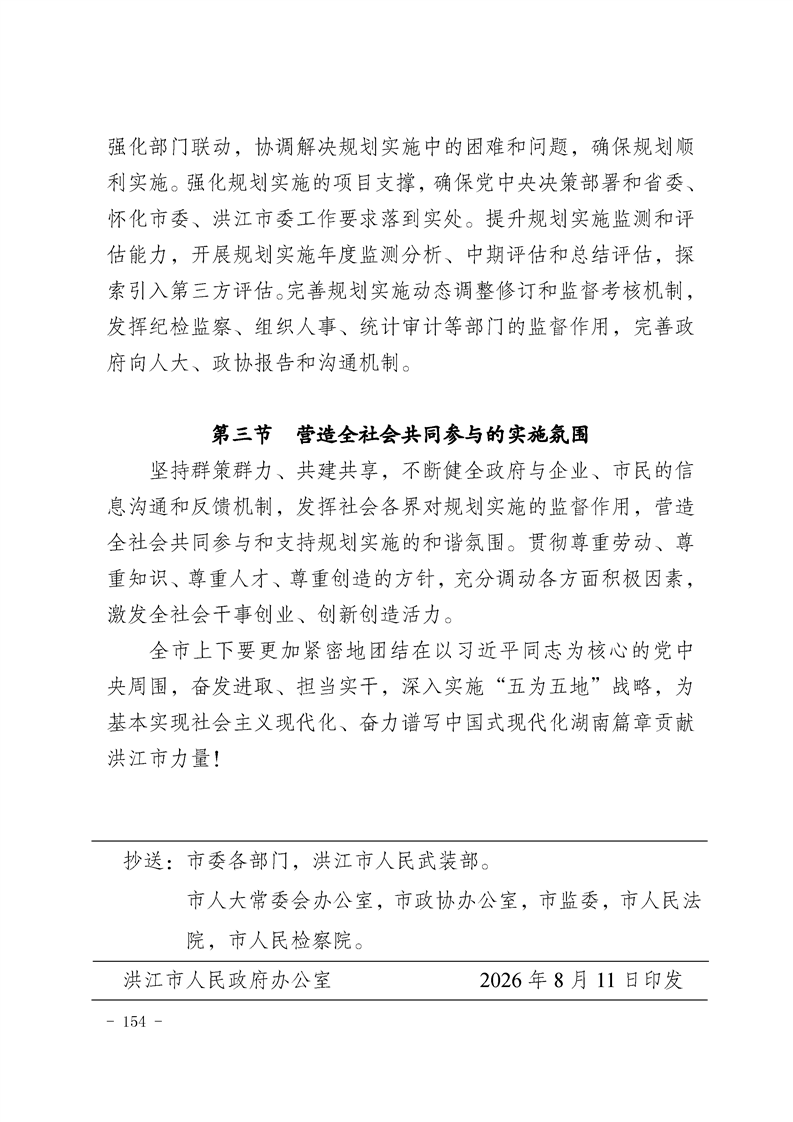 强化部门联动，协调解决规划实施中的困难和问题，确保规划顺利实施。强化规划实施的项目支撑，确保党中央决策部署和省委、怀化市委、洪江市委工作要求落到实处。提升规划实施监测和评估能力，开展规划实施年度监测分析、中期评估和总结评估，探索引入第三方评估。完善规划实施动态调整修订和监督考核机制，发挥纪检监察、组织人事、统计审计等部门的监督作用，完善政府向人大、政协报告和沟通机制。

第三节　营造全社会共同参与的实施氛围

坚持群策群力、共建共享，不断健全政府与企业、市民的信息沟通和反馈机制，发挥社会各界对规划实施的监督作用，营造全社会共同参与和支持规划实施的和谐氛围。贯彻尊重劳动、尊重知识、尊重人才、尊重创造的方针，充分调动各方面积极因素，激发全社会干事创业、创新创造活力。

全市上下要更加紧密地团结在以习近平同志为核心的党中央周围，奋发进取、担当实干，深入实施“五为五地”战略，为基本实现社会主义现代化、奋力谱写中国式现代化湖南篇章贡献洪江市力量！

抄送：市委各部门，洪江市人民武装部。
市人大常委会办公室，市政协办公室，市监委，市人民法院，市人民检察院。

洪江市人民政府办公室　　2026年8月11日印发

- 154 -